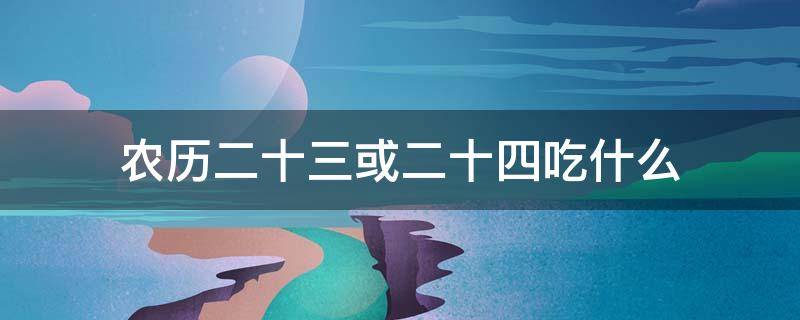 农历二十三或二十四吃什么